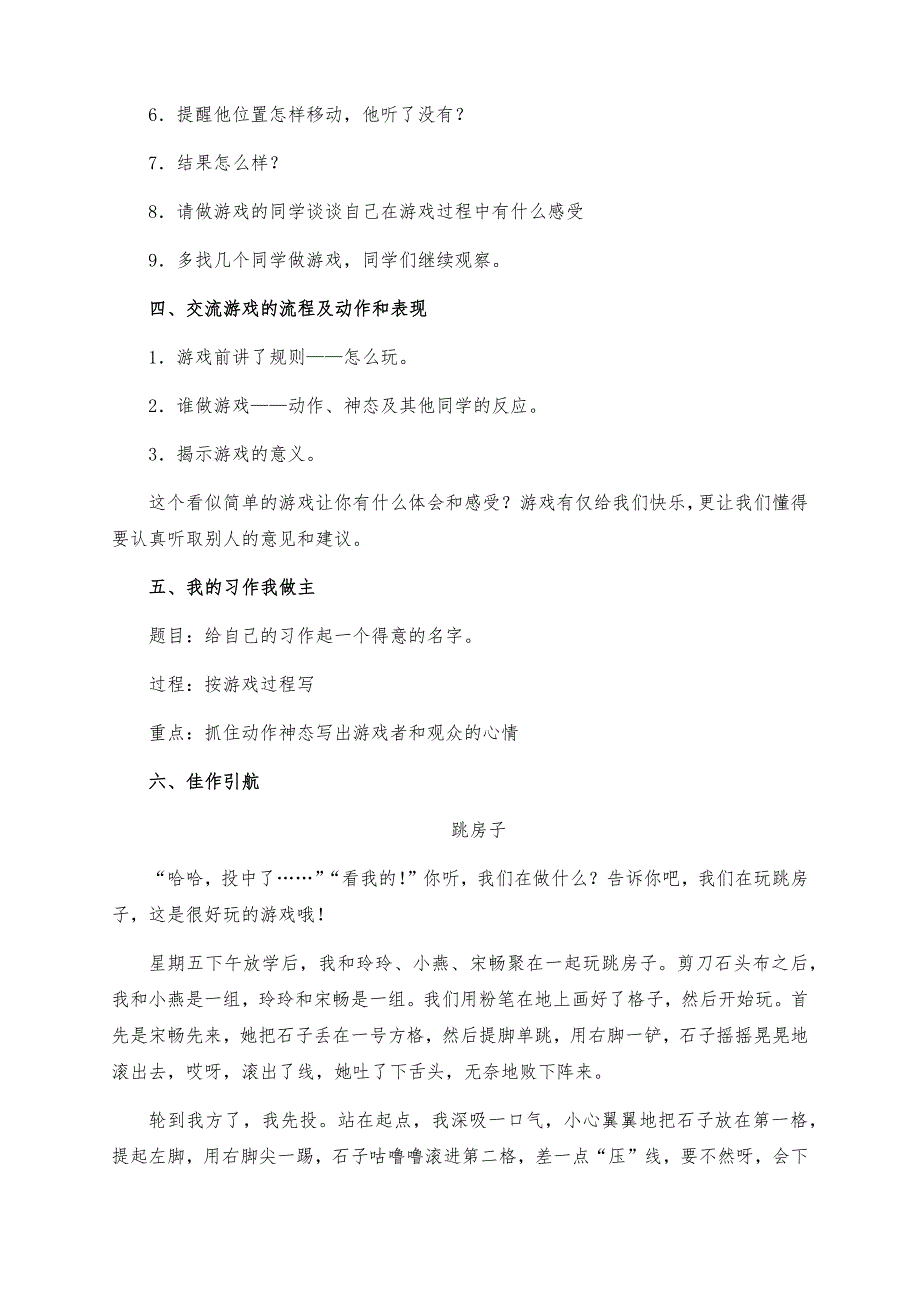 6．提醒他位置怎样移动，他听了没有？

7．结果怎么样？

8．请做游戏的同学谈谈自己在游戏过程中有什么感受

9．多找几个同学做游戏，同学们继续观察。

四、交流游戏的流程及动作和表现

1．游戏前讲了规则——怎么玩。

2．谁做游戏——动作、神态及其他同学的反应。

3．揭示游戏的意义。

这个看似简单的游戏让你有什么体会和感受？游戏有仅给我们快乐，更让我们懂得要认真听取别人的意见和建议。

五、我的习作我做主

题目：给自己的习作起一个得意的名字。

过程：按游戏过程写

重点：抓住动作神态写出游戏者和观众的心情

六、佳作引航

跳房子

“哈哈，投中了……”“看我的!”你听，我们在做什么？告诉你吧，我们在玩跳房子，这是很好玩的游戏哦!

星期五下午放学后，我和玲玲、小燕、宋畅聚在一起玩跳房子。剪刀石头布之后，我和小燕是一组，玲玲和宋畅是一组。我们用粉笔在地上画好了格子，然后开始玩。首先是宋畅先来，她把石子丢在一号方格，然后提脚单跳，用右脚一铲，石子摇摇晃晃地滚出去，哎呀，滚出了线，她吐了下舌头，无奈地败下阵来。

轮到我方了，我先投。站在起点，我深吸一口气，小心翼翼地把石子放在第一格，提起左脚，用右脚尖一踢，石子咕噜噜滚进第二格，差一点“压”线，要不然呀，会下